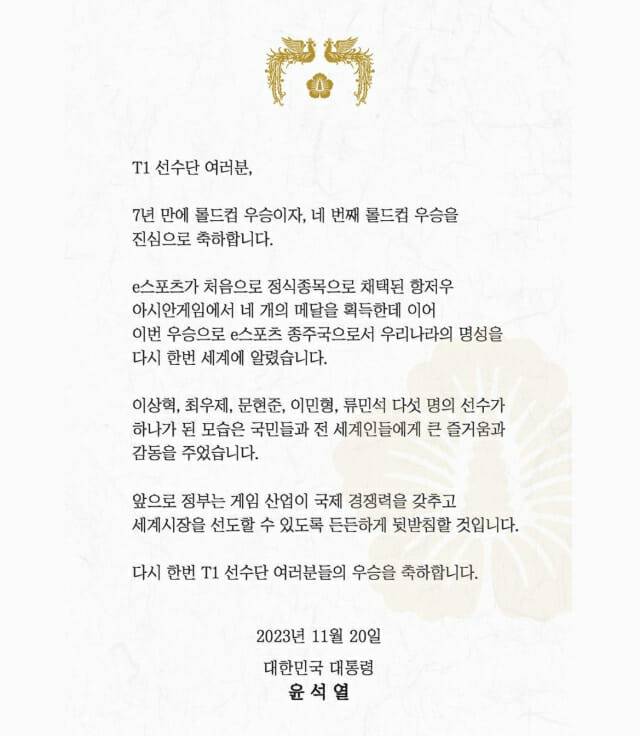 T1 선수단 여러분,

7년 만에 롤드컵 우승이자, 네 번째 롤드컵 우승을 진심으로 축하합니다.

e스포츠가 처음으로 정식종목으로 채택된 항저우 아시안게임에서 네 개의 메달을 획득한데 이어 이번 우승으로 e스포츠 종주국으로서 우리나라의 명성을 다시 한번 세계에 알렸습니다.

이상혁, 최우제, 문현준, 이민형, 류민석 다섯 명의 선수가 하나가 된 모습은 국민들과 전 세계인들에게 큰 즐거움과 감동을 주었습니다.

앞으로 정부는 게임 산업이 국제 경쟁력을 갖추고 세계시장을 선도할 수 있도록 든든하게 뒷받침할 것입니다.

다시 한번 T1 선수단 여러분들의 우승을 축하합니다.

2023년 11월 20일

대한민국 대통령
윤 석 열